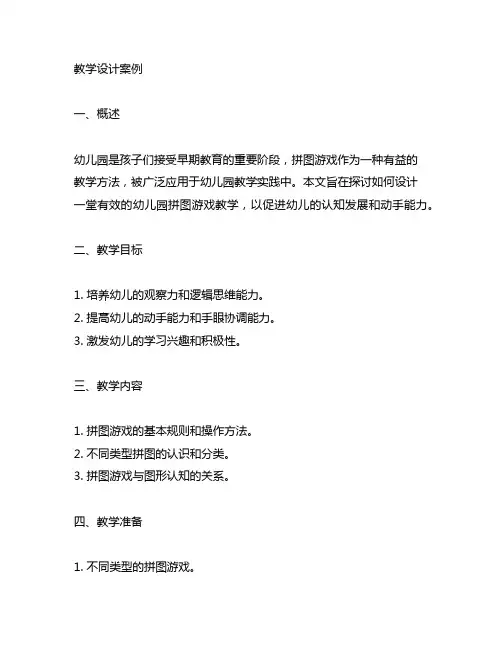 教学设计案例

一、概述

幼儿园是孩子们接受早期教育的重要阶段，拼图游戏作为一种有益的教学方法，被广泛应用于幼儿园教学实践中。本文旨在探讨如何设计一堂有效的幼儿园拼图游戏教学，以促进幼儿的认知发展和动手能力。

二、教学目标

1. 培养幼儿的观察力和逻辑思维能力。
2. 提高幼儿的动手能力和手眼协调能力。
3. 激发幼儿的学习兴趣和积极性。

三、教学内容

1. 拼图游戏的基本规则和操作方法。
2. 不同类型拼图的认识和分类。
3. 拼图游戏与图形认知的关系。

四、教学准备

1. 不同类型的拼图游戏。